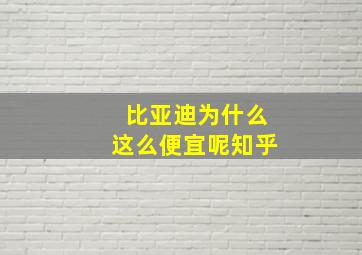 比亚迪为什么
这么便宜呢知乎